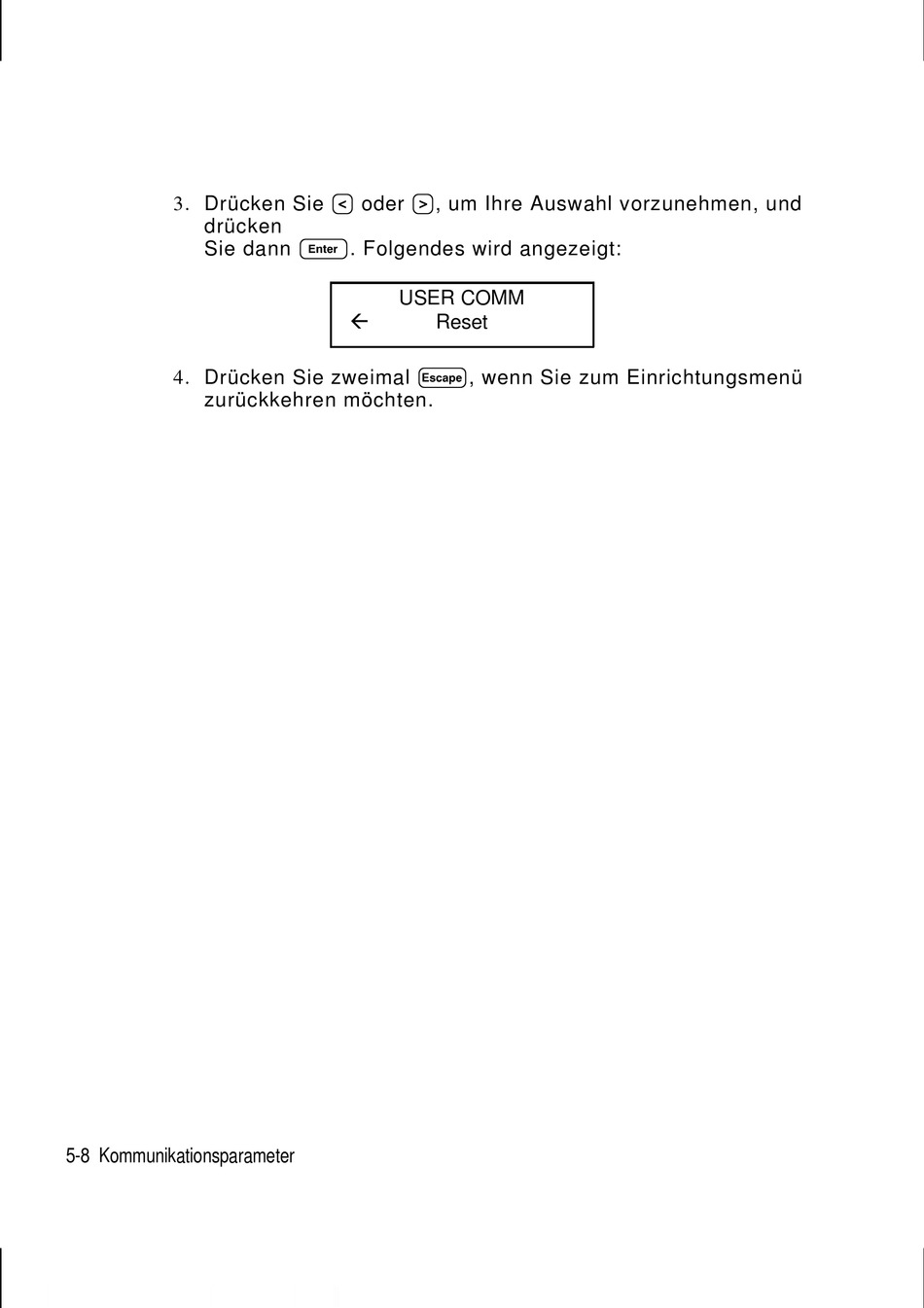 3. Drücken Sie < oder >, um Ihre Auswahl vorzunehmen, und drücken
Sie dann Enter. Folgendes wird angezeigt:

USER COMM
← Reset

4. Drücken Sie zweimal Escape, wenn Sie zum Einrichtungsmenü zurückkehren möchten.

5-8 Kommunikationsparameter